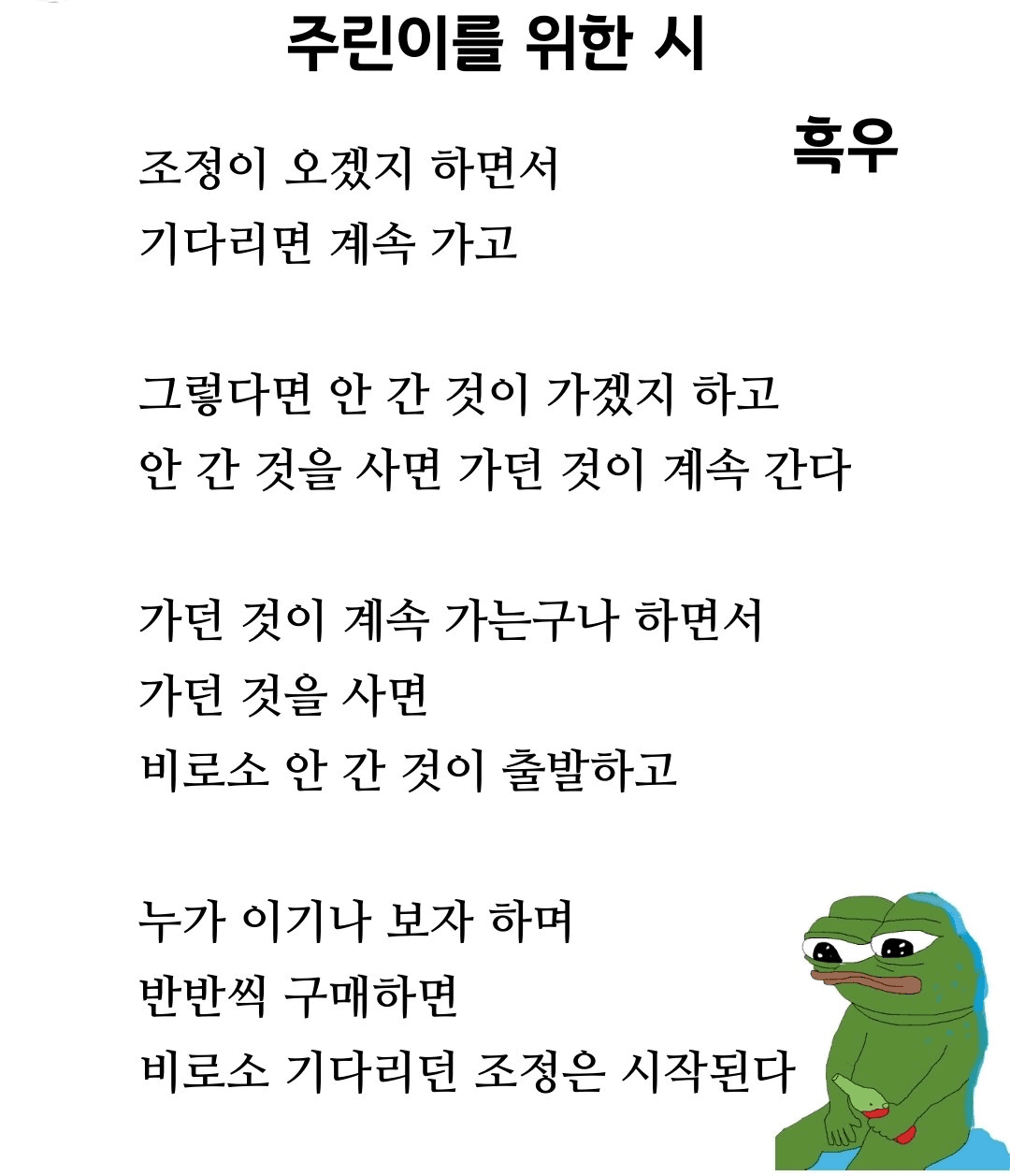 주린이를 위한 시

흑우

조정이 오겠지 하면서
기다리면 계속 가고

그렇다면 안 간 것이 가겠지 하고
안 간 것을 사면 가던 것이 계속 간다

가던 것이 계속 가는구나 하면서
가던 것을 사면
비로소 안 간 것이 출발하고

누가 이기나 보자 하며
반반씩 구매하면
비로소 기다리던 조정은 시작된다